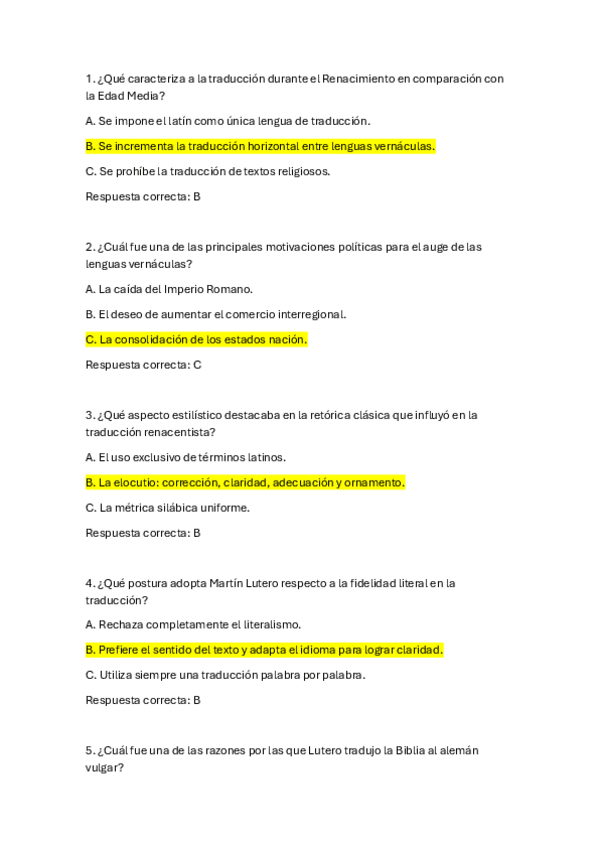 1. ¿Qué caracteriza a la traducción durante el Renacimiento en comparación con la Edad Media?

A. Se impone el latín como única lengua de traducción.

B. Se incrementa la traducción horizontal entre lenguas vernáculas.

C. Se prohíbe la traducción de textos religiosos.

Respuesta correcta: B

2. ¿Cuál fue una de las principales motivaciones políticas para el auge de las lenguas vernáculas?

A. La caída del Imperio Romano.

B. El deseo de aumentar el comercio interregional.

C. La consolidación de los estados nación.

Respuesta correcta: C

3. ¿Qué aspecto estilístico destacaba en la retórica clásica que influyó en la traducción renacentista?

A. El uso exclusivo de términos latinos.

B. La elocutio: corrección, claridad, adecuación y ornamento.

C. La métrica silábica uniforme.

Respuesta correcta: B

4. ¿Qué postura adopta Martín Lutero respecto a la fidelidad literal en la traducción?

A. Rechaza completamente el literalismo.

B. Prefiere el sentido del texto y adapta el idioma para lograr claridad.

C. Utiliza siempre una traducción palabra por palabra.

Respuesta correcta: B

5. ¿Cuál fue una de las razones por las que Lutero tradujo la Biblia al alemán vulgar?